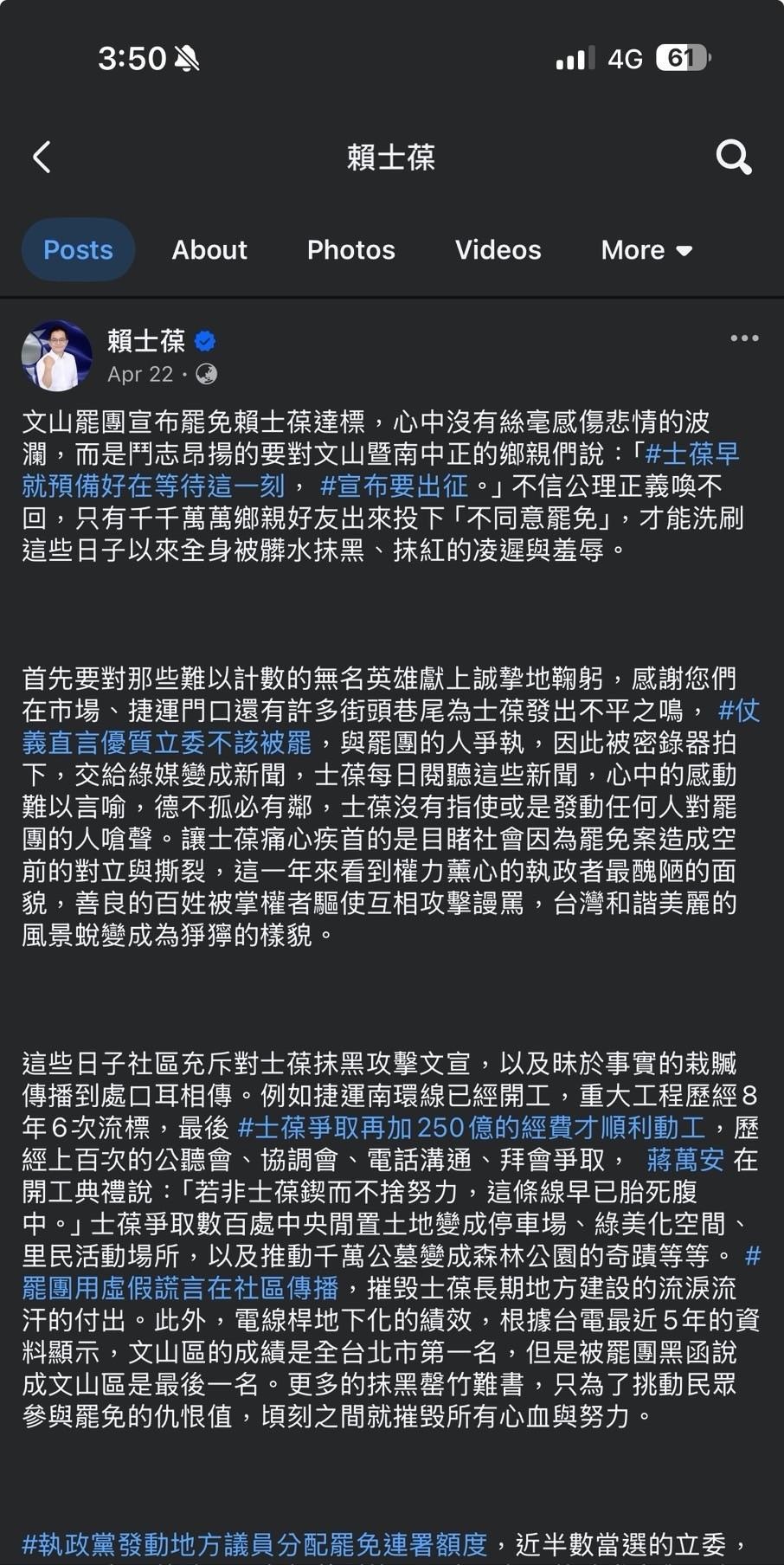 3:50

4G 61

賴士葆

Posts About Photos Videos More

賴士葆
Apr 22 ·

文山罷團宣布罷免賴士葆達標，心中沒有絲毫感傷悲情的波瀾，而是鬥志昂揚的要對文山暨南中正的鄉親們說：「#士葆早就預備好在等待這一刻， #宣布要出征。」不信公理正義喚不回，只有千千萬萬鄉親好友出來投下「不同意罷免」，才能洗刷這些日子以來全身被髒水抹黑、抹紅的凌遲與羞辱。

首先要對那些難以計數的無名英雄獻上誠摯地鞠躬，感謝您們在市場、捷運門口還有許多街頭巷尾為士葆發出不平之鳴， #仗義直言優質立委不該被罷，與罷團的人爭執，因此被密錄器拍下，交給綠媒變成新聞，士葆每日閱聽這些新聞，心中的感動難以言喻，德不孤必有鄰，士葆沒有指使或是發動任何人對罷團的人嗆聲。讓士葆痛心疾首的是目睹社會因為罷免案造成空前的對立與撕裂，這一年來看到權力薰心的執政者最醜陋的面貌，善良的百姓被掌權者驅使互相攻擊謾罵，台灣和諧美麗的風景蛻變成為猙獰的樣貌。

這些日子社區充斥對士葆抹黑攻擊文宣，以及昧於事實的栽贓傳播到處口耳相傳。例如捷運南環線已經開工，重大工程歷經8年6次流標，最後 #士葆爭取再加250億的經費才順利動工，歷經上百次的公聽會、協調會、電話溝通、拜會爭取， 蔣萬安 在開工典禮說：「若非士葆鍥而不捨努力，這條線早已胎死腹中。」士葆爭取數百處中央閒置土地變成停車場、綠美化空間、里民活動場所，以及推動千萬公墓變成森林公園的奇蹟等等。 #罷團用虛假謊言在社區傳播，摧毀士葆長期地方建設的流淚流汗的付出。此外，電線桿地下化的績效，根據台電最近5年的資料顯示，文山區的成績是全台北市第一名，但是被罷團黑函說成文山區是最後一名。更多的抹黑罄竹難書，只為了挑動民眾參與罷免的仇恨值，頃刻之間就摧毀所有心血與努力。

#執政黨發動地方議員分配罷免連署額度，近半數當選的立委，